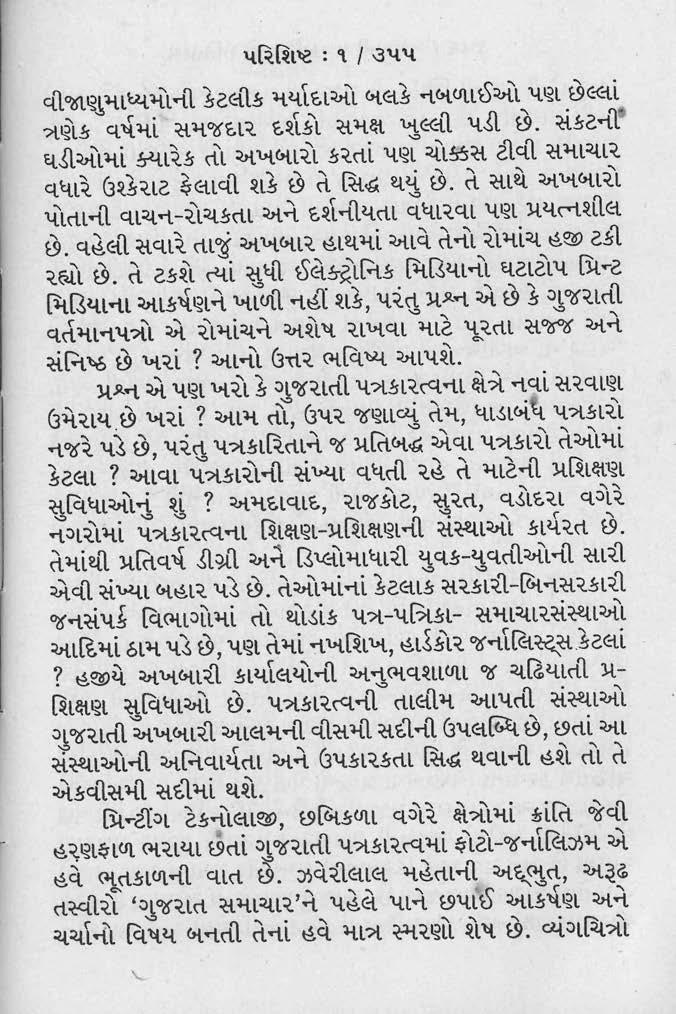 પરિશિષ્ટ : ૧ / ૩૫૫

વીજાણુમાધ્યમોની કેટલીક મર્યાદાઓ બલકે નબળાઈઓ પણ છેલ્લાં ત્રણેક વર્ષમાં સમજદાર દર્શકો સમક્ષ ખુલ્લી પડી છે. સંકટની ઘડીઓમાં ક્યારેક તો અખબારો કરતાં પણ ચોક્કસ ટીવી સમાચાર વધારે ઉશ્કેરાટ ફેલાવી શકે છે તે સિદ્ધ થયું છે. તે સાથે અખબારો પોતાની વાચન-રોચકતા અને દર્શનીયતા વધારવા પણ પ્રયત્નશીલ છે. વહેલી સવારે તાજું અખબાર હાથમાં આવે તેનો રોમાંચ હજી ટકી રહ્યો છે. તે ટકશે ત્યાં સુધી ઈલેક્ટ્રોનિક મિડિયાનો ઘટાટોપ પ્રિન્ટ મિડિયાના આકર્ષણને ખાળી નહીં શકે, પરંતુ પ્રશ્ન એ છે કે ગુજરાતી વર્તમાનપત્રો એ રોમાંચને અશેષ રાખવા માટે પૂરતા સજ્જ અને સંનિષ્ઠ છે ખરાં ? આનો ઉત્તર ભવિષ્ય આપશે.

પ્રશ્ન એ પણ ખરો કે ગુજરાતી પત્રકારત્વના ક્ષેત્રે નવાં સરવાણ ઉમેરાય છે ખરાં ? આમ તો, ઉપર જણાવ્યું તેમ, ધાડાબંધ પત્રકારો નજરે પડે છે, પરંતુ પત્રકારિતાને જ પ્રતિબદ્ધ એવા પત્રકારો તેઓમાં કેટલા ? આવા પત્રકારોની સંખ્યા વધતી રહે તે માટેની પ્રશિક્ષણ સુવિધાઓનું શું ? અમદાવાદ, રાજકોટ, સુરત, વડોદરા વગેરે નગરોમાં પત્રકારત્વના શિક્ષણ-પ્રશિક્ષણની સંસ્થાઓ કાર્યરત છે. તેમાંથી પ્રતિવર્ષ ડીગ્રી અને ડિપ્લોમાધારી યુવક-યુવતીઓની સારી એવી સંખ્યા બહાર પડે છે. તેઓમાંનાં કેટલાક સરકારી-બિનસરકારી જનસંપર્ક વિભાગોમાં તો થોડાંક પત્ર-પત્રિકા- સમાચારસંસ્થાઓ આદિમાં ઠામ પડે છે, પણ તેમાં નખશિખ, હાર્ડકોર જર્નાલિસ્ટ્સ કેટલાં ? હજીયે અખબારી કાર્યાલયોની અનુભવશાળા જ ચઢિયાતી પ્રશિક્ષણ સુવિધાઓ છે. પત્રકારત્વની તાલીમ આપતી સંસ્થાઓ ગુજરાતી અખબારી આલમની વીસમી સદીની ઉપલબ્ધિ છે, છતાં આ સંસ્થાઓની અનિવાર્યતા અને ઉપકારકતા સિદ્ધ થવાની હશે તો તે એકવીસમી સદીમાં થશે.

પ્રિન્ટીંગ ટેકનોલાજી, છબિકળા વગેરે ક્ષેત્રોમાં ક્રાંતિ જેવી હરણફાળ ભરાયા છતાં ગુજરાતી પત્રકારત્વમાં ફોટો-જર્નાલિઝમ એ હવે ભૂતકાળની વાત છે. ઝવેરીલાલ મહેતાની અદ્ભુત, અરૂઢ તસ્વીરો 'ગુજરાત સમાચાર'ને પહેલે પાને છપાઈ આકર્ષણ અને ચર્ચાનો વિષય બનતી તેનાં હવે માત્ર સ્મરણો શેષ છે. વ્યંગચિત્રો